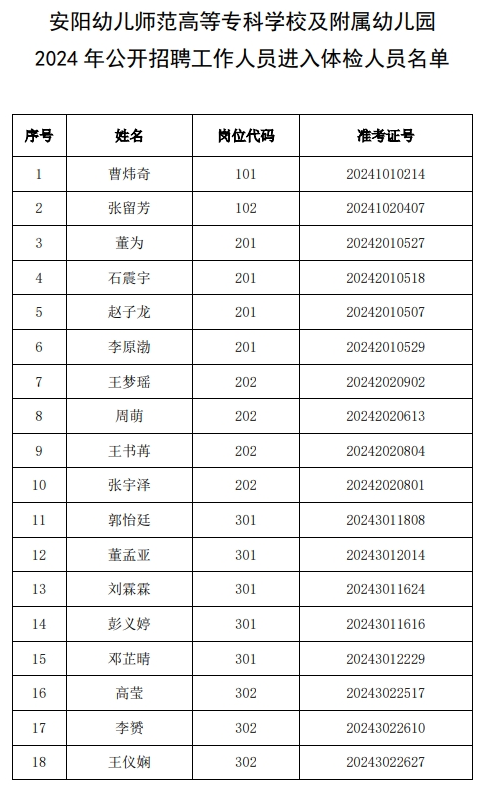 安阳幼儿师范高等专科学校及附属幼儿园
2024 年公开招聘工作人员进入体检人员名单

| 序号 | 姓名 | 岗位代码 | 准考证号 |
|---|---|---|---|
| 1 | 曹炜奇 | 101 | 20241010214 |
| 2 | 张留芳 | 102 | 20241020407 |
| 3 | 董为 | 201 | 20242010527 |
| 4 | 石震宇 | 201 | 20242010518 |
| 5 | 赵子龙 | 201 | 20242010507 |
| 6 | 李原渤 | 201 | 20242010529 |
| 7 | 王梦瑶 | 202 | 20242020902 |
| 8 | 周萌 | 202 | 20242020613 |
| 9 | 王书苒 | 202 | 20242020804 |
| 10 | 张宇泽 | 202 | 20242020801 |
| 11 | 郭怡廷 | 301 | 20243011808 |
| 12 | 董孟亚 | 301 | 20243012014 |
| 13 | 刘霖霖 | 301 | 20243011624 |
| 14 | 彭义婷 | 301 | 20243011616 |
| 15 | 邓芷晴 | 301 | 20243012229 |
| 16 | 高莹 | 302 | 20243022517 |
| 17 | 李赟 | 302 | 20243022610 |
| 18 | 王仪娴 | 302 | 20243022627 |